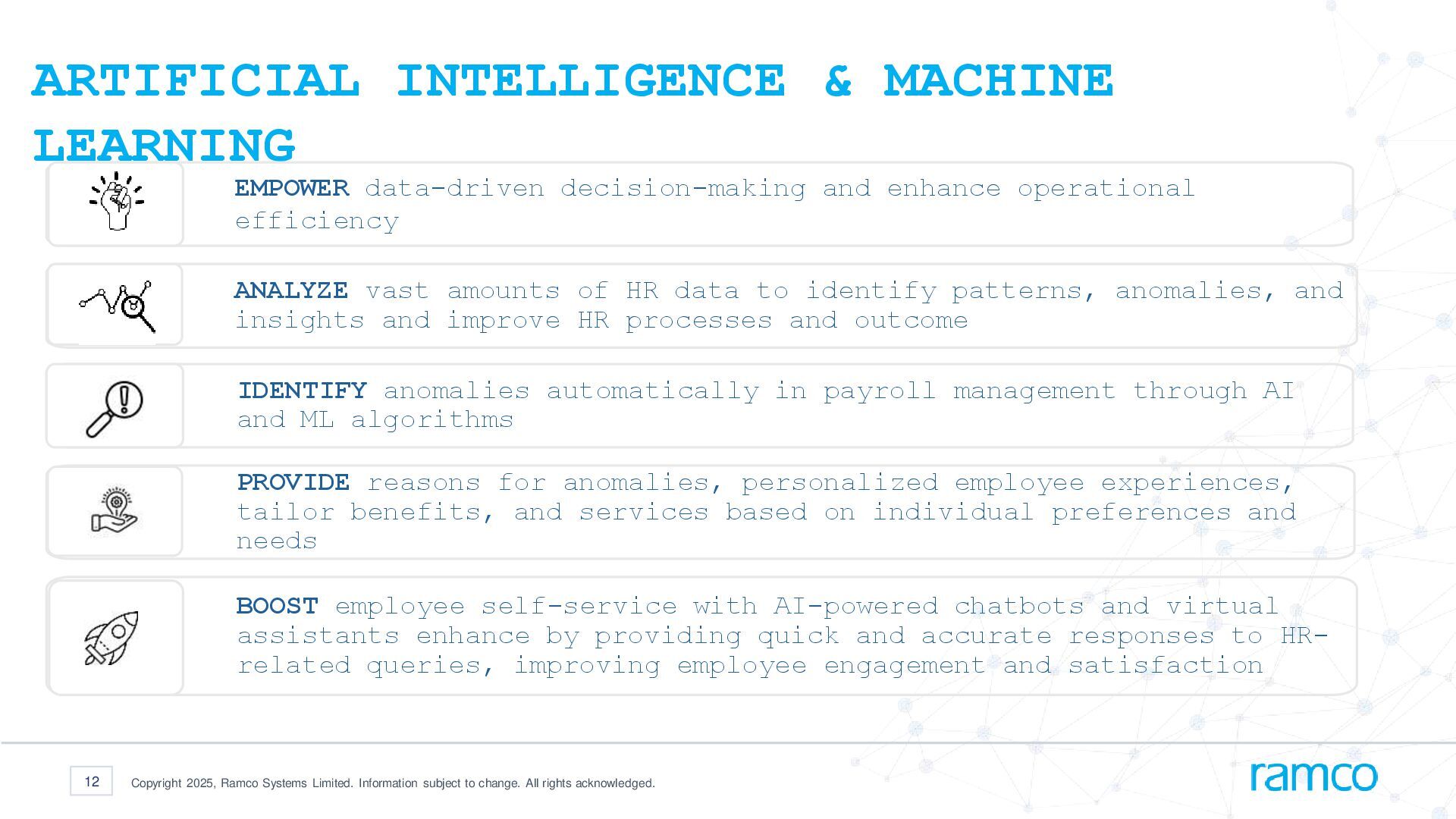 ARTIFICIAL INTELLIGENCE & MACHINE LEARNING

EMPOWER data-driven decision-making and enhance operational efficiency

ANALYZE vast amounts of HR data to identify patterns, anomalies, and insights and improve HR processes and outcome

IDENTIFY anomalies automatically in payroll management through AI and ML algorithms

PROVIDE reasons for anomalies, personalized employee experiences, tailor benefits, and services based on individual preferences and needs

BOOST employee self-service with AI-powered chatbots and virtual assistants enhance by providing quick and accurate responses to HR-related queries, improving employee engagement and satisfaction

12

Copyright 2025, Ramco Systems Limited. Information subject to change. All rights acknowledged.

ramco